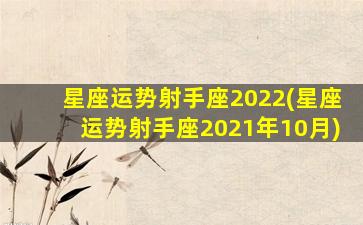 星座运势射手座2022(星座运势射手座2021年10月)